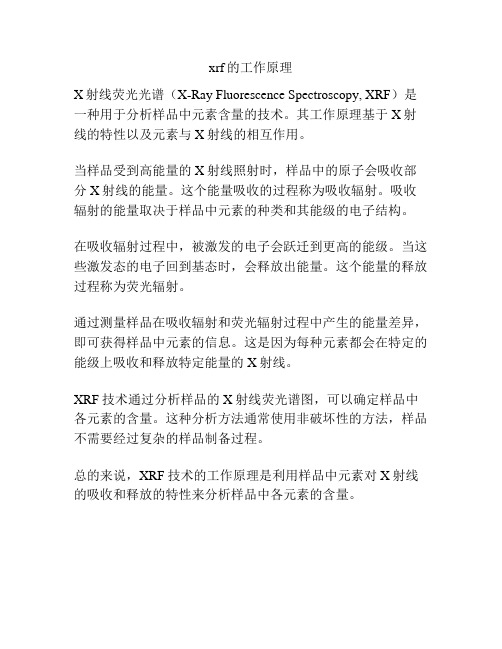 xrf的工作原理

X射线荧光光谱（X-Ray Fluorescence Spectroscopy, XRF）是一种用于分析样品中元素含量的技术。其工作原理基于X射线的特性以及元素与X射线的相互作用。

当样品受到高能量的X射线照射时，样品中的原子会吸收部分X射线的能量。这个能量吸收的过程称为吸收辐射。吸收辐射的能量取决于样品中元素的种类和其能级的电子结构。

在吸收辐射过程中，被激发的电子会跃迁到更高的能级。当这些激发态的电子回到基态时，会释放出能量。这个能量的释放过程称为荧光辐射。

通过测量样品在吸收辐射和荧光辐射过程中产生的能量差异，即可获得样品中元素的信息。这是因为每种元素都会在特定的能级上吸收和释放特定能量的X射线。

XRF技术通过分析样品的X射线荧光谱图，可以确定样品中各元素的含量。这种分析方法通常使用非破坏性的方法，样品不需要经过复杂的样品制备过程。

总的来说，XRF技术的工作原理是利用样品中元素对X射线的吸收和释放的特性来分析样品中各元素的含量。